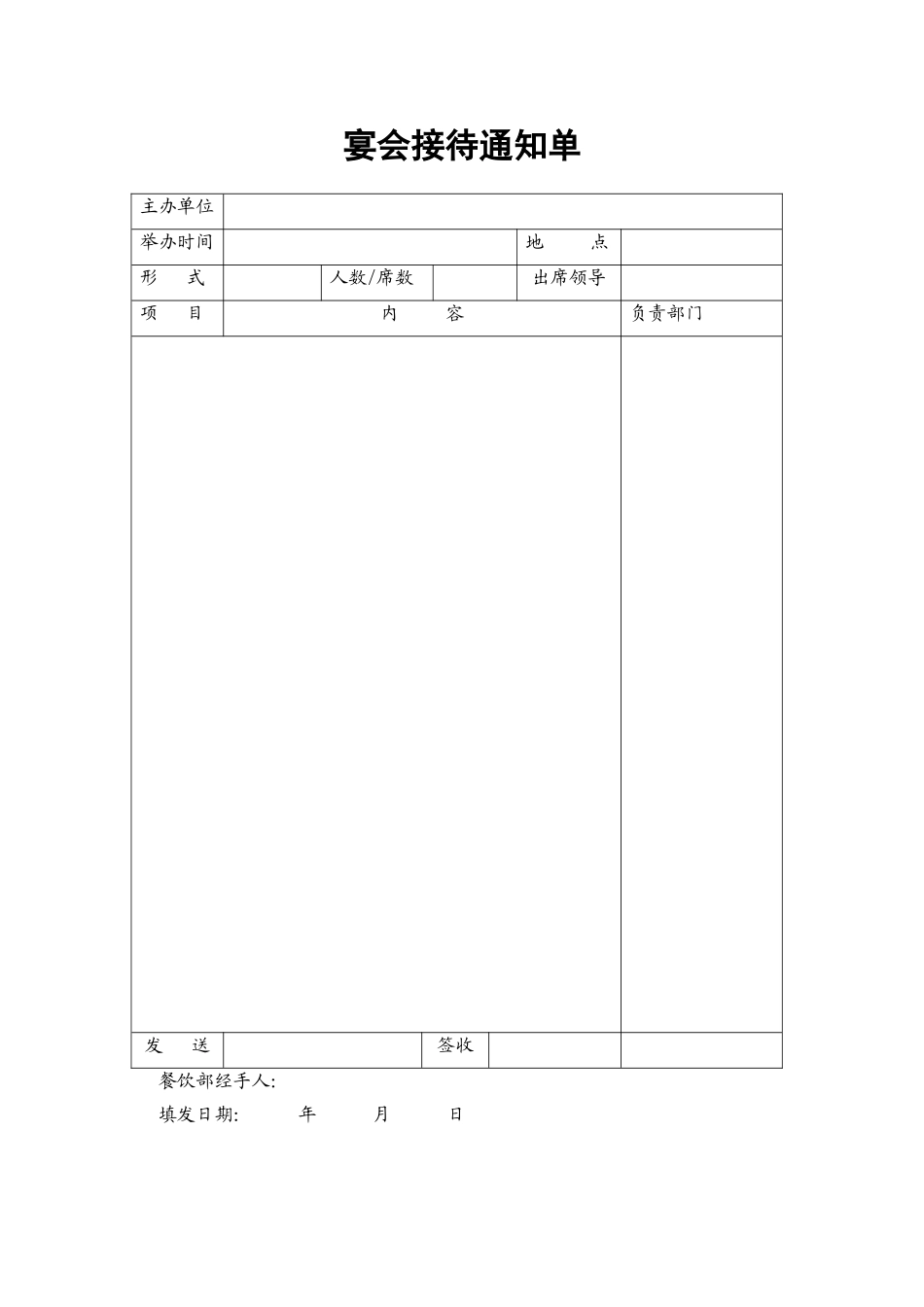 宴会接待通知单

| 主办单位 | | | | | |
|---|---|---|---|---|---|
| 举办时间 | | | | 地　　点 | |
| 形　　式 | | 人数/席数 | | 出席领导 | |
| 项　　目 | 内　　容 | | | | 负责部门 |
| | | | | | |
| 发　　送 | | 签收 | | | |

餐饮部经手人:

填发日期:　　年　　月　　日